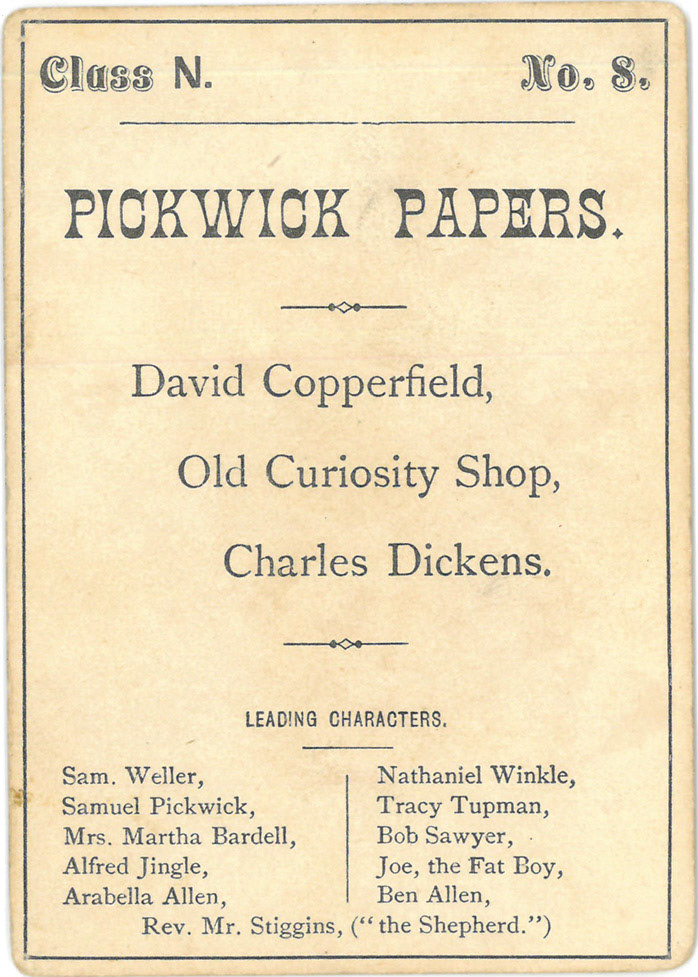 Class N. No. 8.

PICKWICK PAPERS.

David Copperfield,

Old Curiosity Shop,

Charles Dickens.

LEADING CHARACTERS.

Sam. Weller,
Samuel Pickwick,
Mrs. Martha Bardell,
Alfred Jingle,
Arabella Allen,

Nathaniel Winkle,
Tracy Tupman,
Bob Sawyer,
Joe, the Fat Boy,
Ben Allen,

Rev. Mr. Stiggins, ("the Shepherd.")